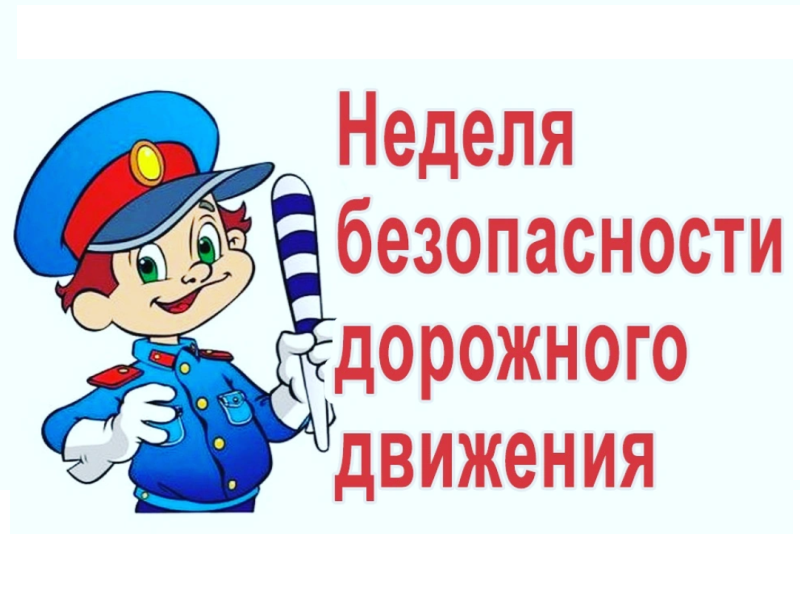 Неделя безопасности дорожного движения